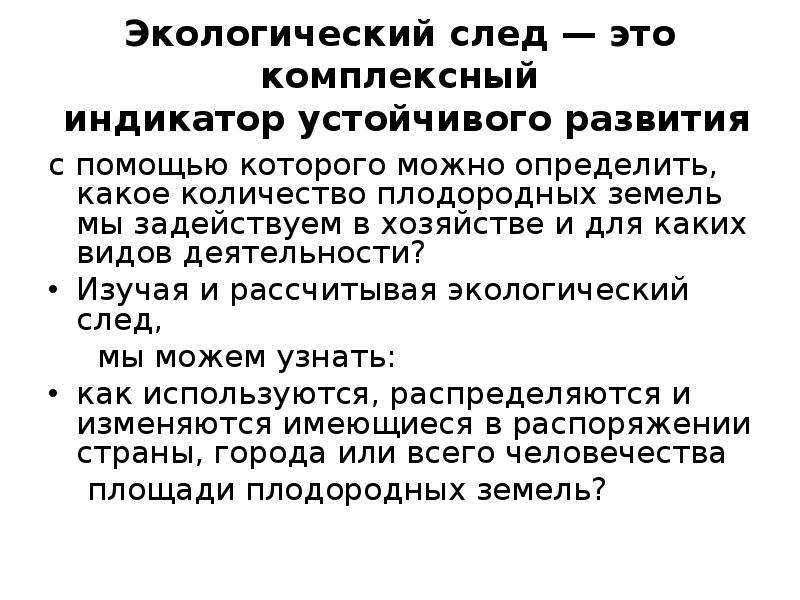 Экологический след — это комплексный индикатор устойчивого развития

с помощью которого можно определить, какое количество плодородных земель мы задействуем в хозяйстве и для каких видов деятельности?

• Изучая и рассчитывая экологический след,

мы можем узнать:

• как используются, распределяются и изменяются имеющиеся в распоряжении страны, города или всего человечества

площади плодородных земель?